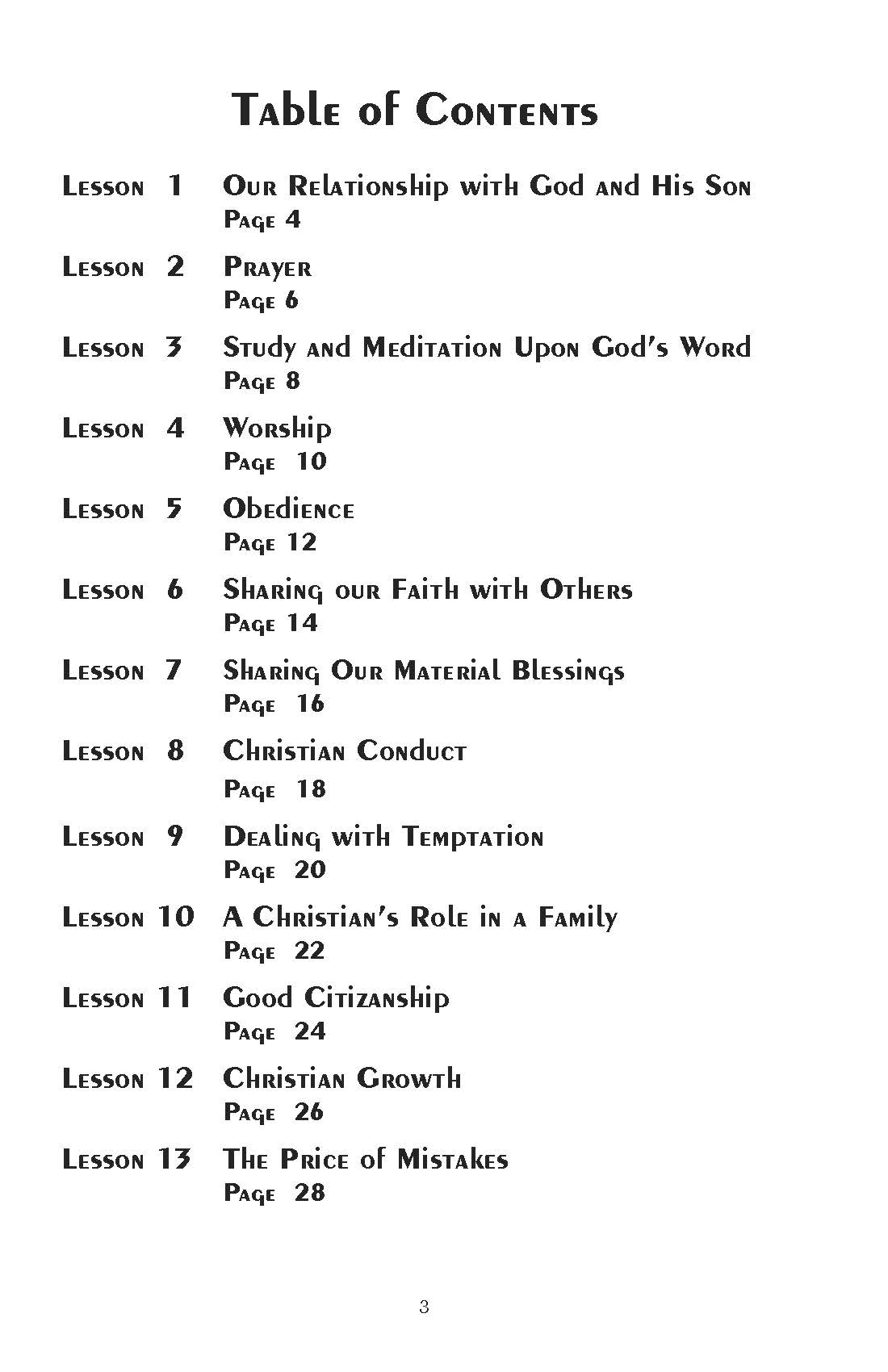 Table of Contents

Lesson 1 Our Relationship with God and His Son
Page 4

Lesson 2 Prayer
Page 6

Lesson 3 Study and Meditation Upon God's Word
Page 8

Lesson 4 Worship
Page 10

Lesson 5 Obedience
Page 12

Lesson 6 Sharing our Faith with Others
Page 14

Lesson 7 Sharing Our Material Blessings
Page 16

Lesson 8 Christian Conduct
Page 18

Lesson 9 Dealing with Temptation
Page 20

Lesson 10 A Christian's Role in a Family
Page 22

Lesson 11 Good Citizanship
Page 24

Lesson 12 Christian Growth
Page 26

Lesson 13 The Price of Mistakes
Page 28

3